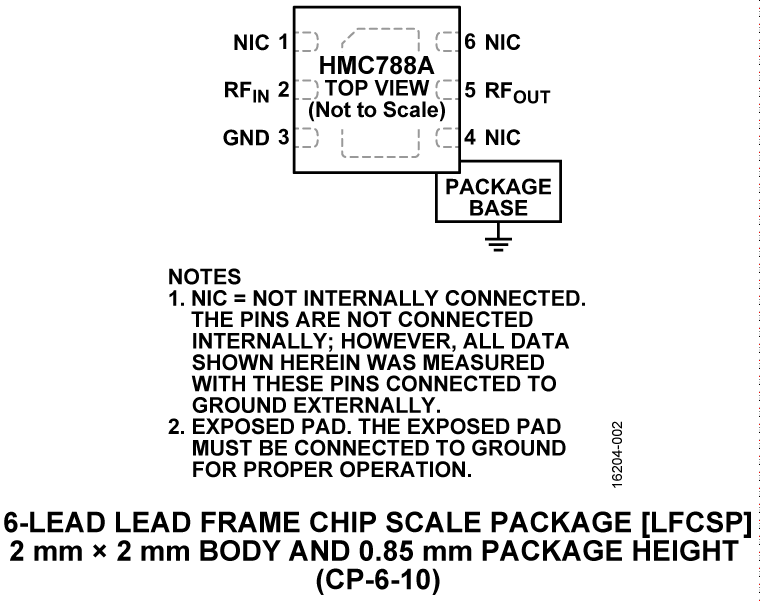 NIC 1
$RF_{IN}$ 2
GND 3
HMC788A
TOP VIEW
(Not to Scale)
6 NIC
5 $RF_{OUT}$
4 NIC
PACKAGE BASE

NOTES
1. NIC = NOT INTERNALLY CONNECTED. THE PINS ARE NOT CONNECTED INTERNALLY; HOWEVER, ALL DATA SHOWN HEREIN WAS MEASURED WITH THESE PINS CONNECTED TO GROUND EXTERNALLY.
2. EXPOSED PAD. THE EXPOSED PAD MUST BE CONNECTED TO GROUND FOR PROPER OPERATION.

16204-002

6-LEAD LEAD FRAME CHIP SCALE PACKAGE [LFCSP]
2 mm × 2 mm BODY AND 0.85 mm PACKAGE HEIGHT
(CP-6-10)